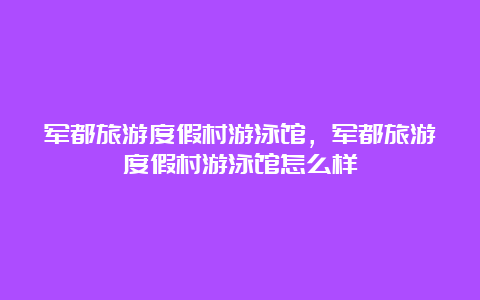 军都旅游度假村游泳馆，军都旅游度假村游泳馆怎么样